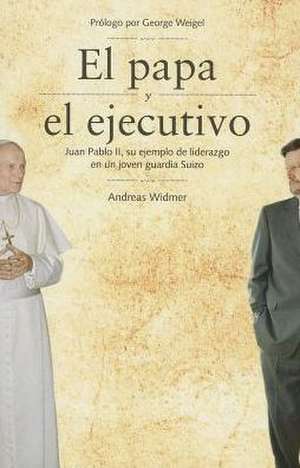 Prólogo por George Weigel

El papa
y
el ejecutivo

Juan Pablo II, su ejemplo de liderazgo en un joven guardia Suizo

Andreas Widmer